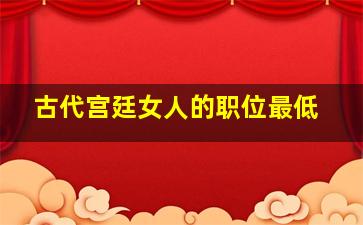 古代宫廷女人的职位最低